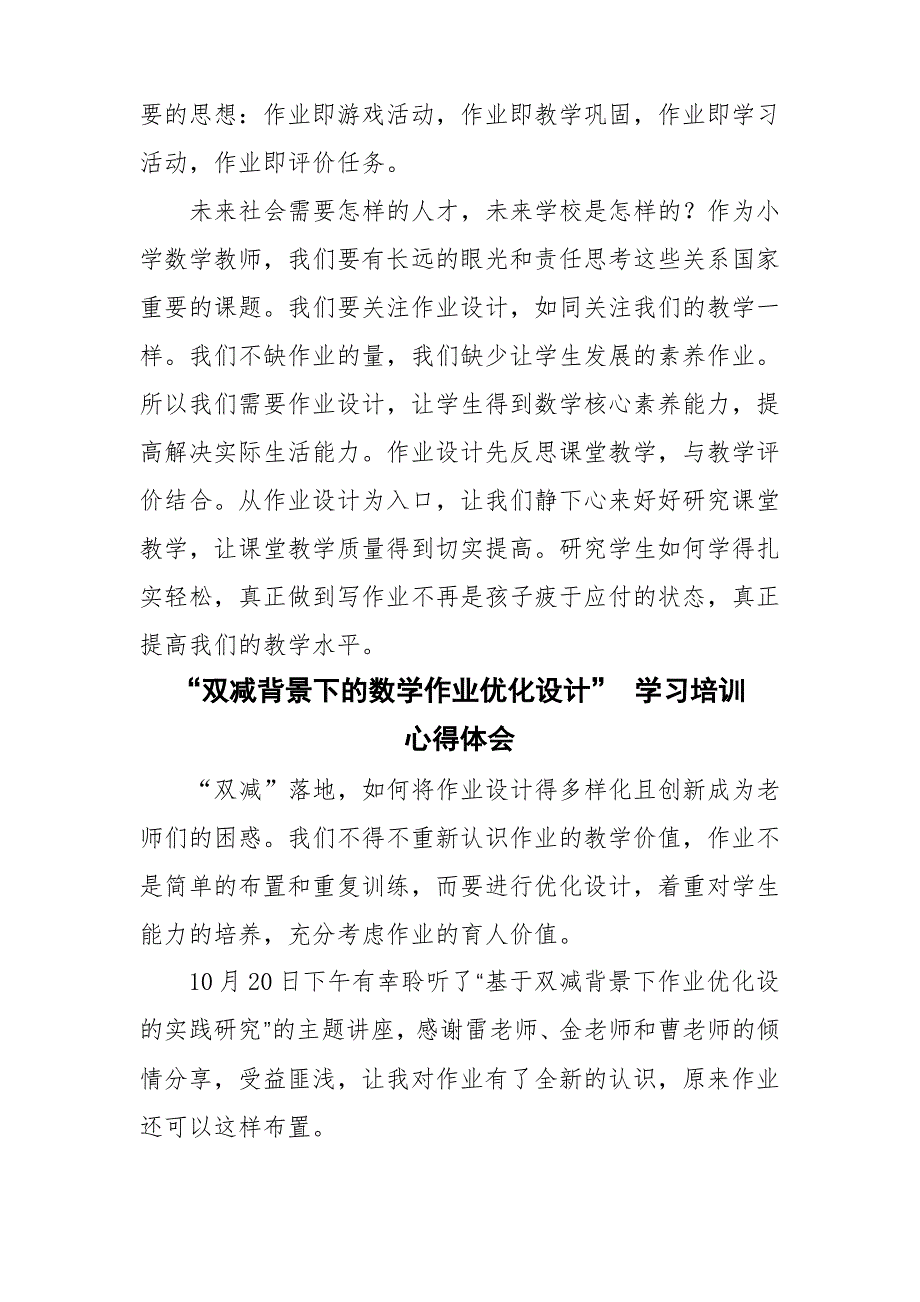 要的思想：作业即游戏活动，作业即教学巩固，作业即学习活动，作业即评价任务。

未来社会需要怎样的人才，未来学校是怎样的？作为小学数学教师，我们要有长远的眼光和责任思考这些关系国家重要的课题。我们要关注作业设计，如同关注我们的教学一样。我们不缺作业的量，我们缺少让学生发展的素养作业。所以我们需要作业设计，让学生得到数学核心素养能力，提高解决实际生活能力。作业设计先反思课堂教学，与教学评价结合。从作业设计为入口，让我们静下心来好好研究课堂教学，让课堂教学质量得到切实提高。研究学生如何学得扎实轻松，真正做到写作业不再是孩子疲于应付的状态，真正提高我们的教学水平。

“双减背景下的数学作业优化设计” 学习培训心得体会

“双减”落地，如何将作业设计得多样化且创新成为老师们的困惑。我们不得不重新认识作业的教学价值，作业不是简单的布置和重复训练，而要进行优化设计，着重对学生能力的培养，充分考虑作业的育人价值。

10月20日下午有幸聆听了“基于双减背景下作业优化设的实践研究”的主题讲座，感谢雷老师、金老师和曹老师的倾情分享，受益匪浅，让我对作业有了全新的认识，原来作业还可以这样布置。